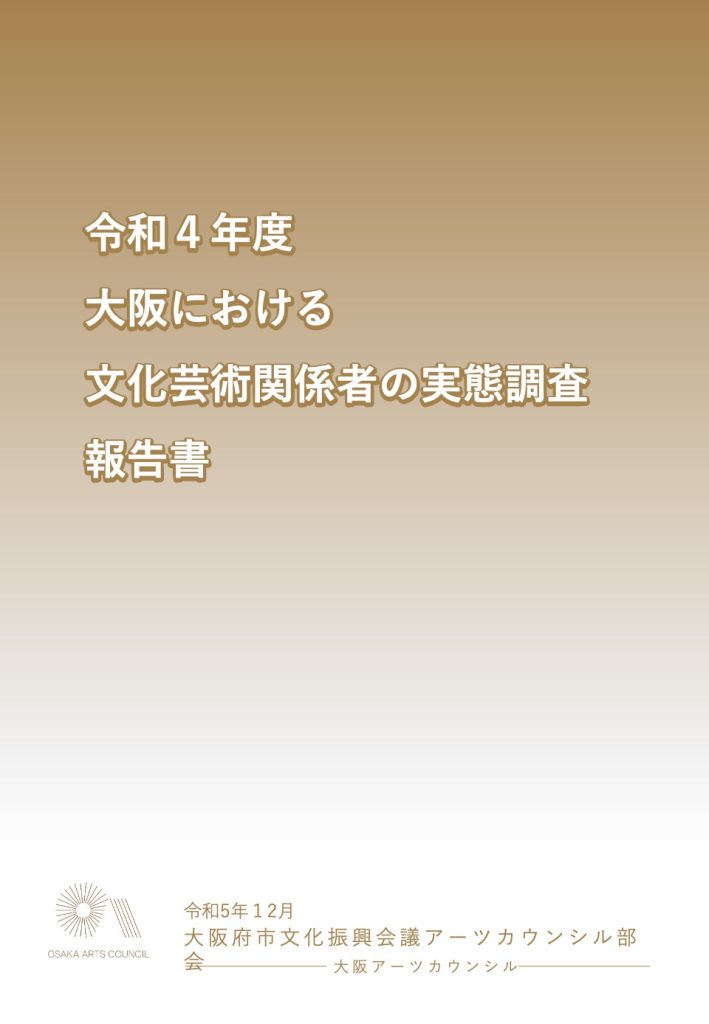 令和４年度
大阪における
文化芸術関係者の実態調査
報告書

OSAKA ARTS COUNCIL

令和5年１２月
大阪府市文化振興会議アーツカウンシル部会
大阪アーツカウンシル